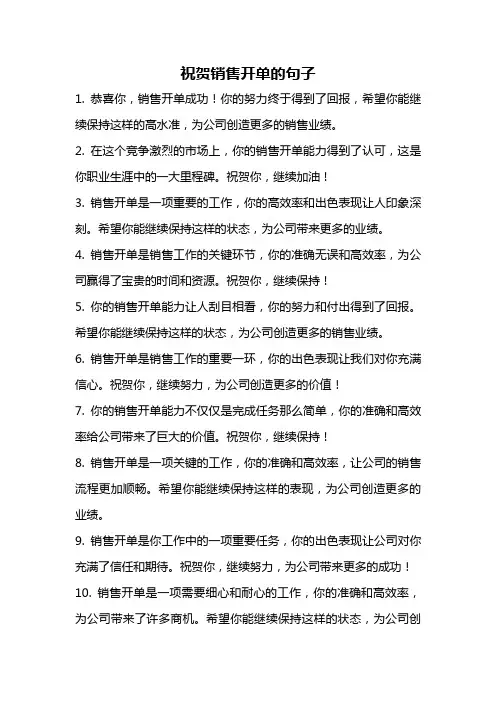 祝贺销售开单的句子

1. 恭喜你，销售开单成功！你的努力终于得到了回报，希望你能继续保持这样的高水准，为公司创造更多的销售业绩。

2. 在这个竞争激烈的市场上，你的销售开单能力得到了认可，这是你职业生涯中的一大里程碑。祝贺你，继续加油！

3. 销售开单是一项重要的工作，你的高效率和出色表现让人印象深刻。希望你能继续保持这样的状态，为公司带来更多的业绩。

4. 销售开单是销售工作的关键环节，你的准确无误和高效率，为公司赢得了宝贵的时间和资源。祝贺你，继续保持！

5. 你的销售开单能力让人刮目相看，你的努力和付出得到了回报。希望你能继续保持这样的状态，为公司创造更多的销售业绩。

6. 销售开单是销售工作的重要一环，你的出色表现让我们对你充满信心。祝贺你，继续努力，为公司创造更多的价值！

7. 你的销售开单能力不仅仅是完成任务那么简单，你的准确和高效率给公司带来了巨大的价值。祝贺你，继续保持！

8. 销售开单是一项关键的工作，你的准确和高效率，让公司的销售流程更加顺畅。希望你能继续保持这样的表现，为公司创造更多的业绩。

9. 销售开单是你工作中的一项重要任务，你的出色表现让公司对你充满了信任和期待。祝贺你，继续努力，为公司带来更多的成功！

10. 销售开单是一项需要细心和耐心的工作，你的准确和高效率，为公司带来了许多商机。希望你能继续保持这样的状态，为公司创